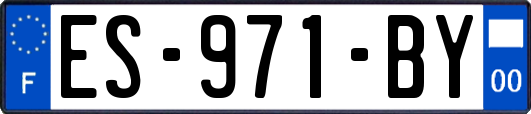 F
ES-971-BY
00